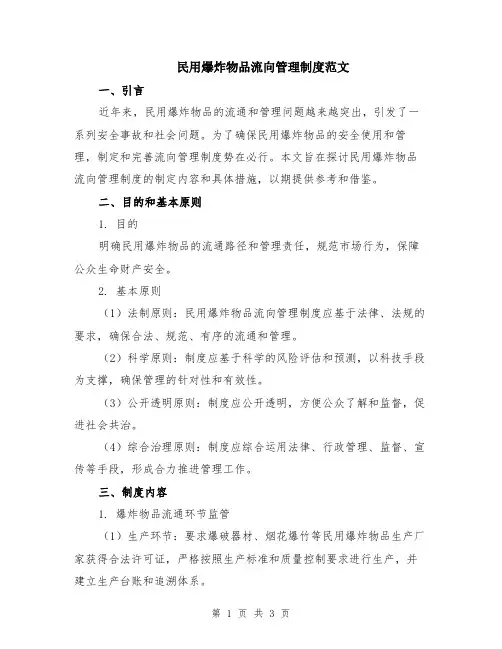 民用爆炸物品流向管理制度范文

一、引言

近年来，民用爆炸物品的流通和管理问题越来越突出，引发了一系列安全事故和社会问题。为了确保民用爆炸物品的安全使用和管理，制定和完善流向管理制度势在必行。本文旨在探讨民用爆炸物品流向管理制度的制定内容和具体措施，以期提供参考和借鉴。

二、目的和基本原则

1. 目的

明确民用爆炸物品的流通路径和管理责任，规范市场行为，保障公众生命财产安全。

2. 基本原则

（1）法制原则：民用爆炸物品流向管理制度应基于法律、法规的要求，确保合法、规范、有序的流通和管理。

（2）科学原则：制度应基于科学的风险评估和预测，以科技手段为支撑，确保管理的针对性和有效性。

（3）公开透明原则：制度应公开透明，方便公众了解和监督，促进社会共治。

（4）综合治理原则：制度应综合运用法律、行政管理、监督、宣传等手段，形成合力推进管理工作。

三、制度内容

1. 爆炸物品流通环节监管

（1）生产环节：要求爆破器材、烟花爆竹等民用爆炸物品生产厂家获得合法许可证，严格按照生产标准和质量控制要求进行生产，并建立生产台账和追溯体系。

第 1 页 共 3 页